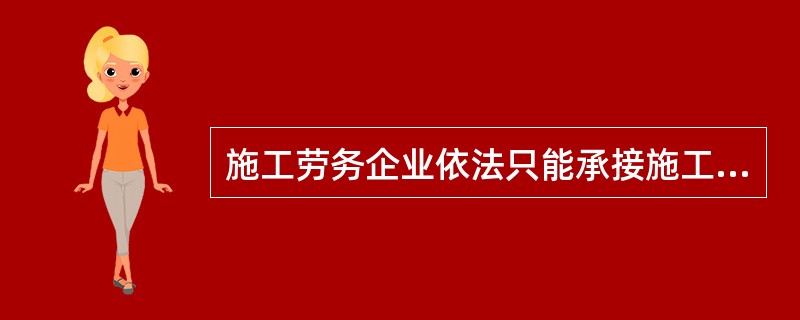 施工劳务企业依法只能承接施工...